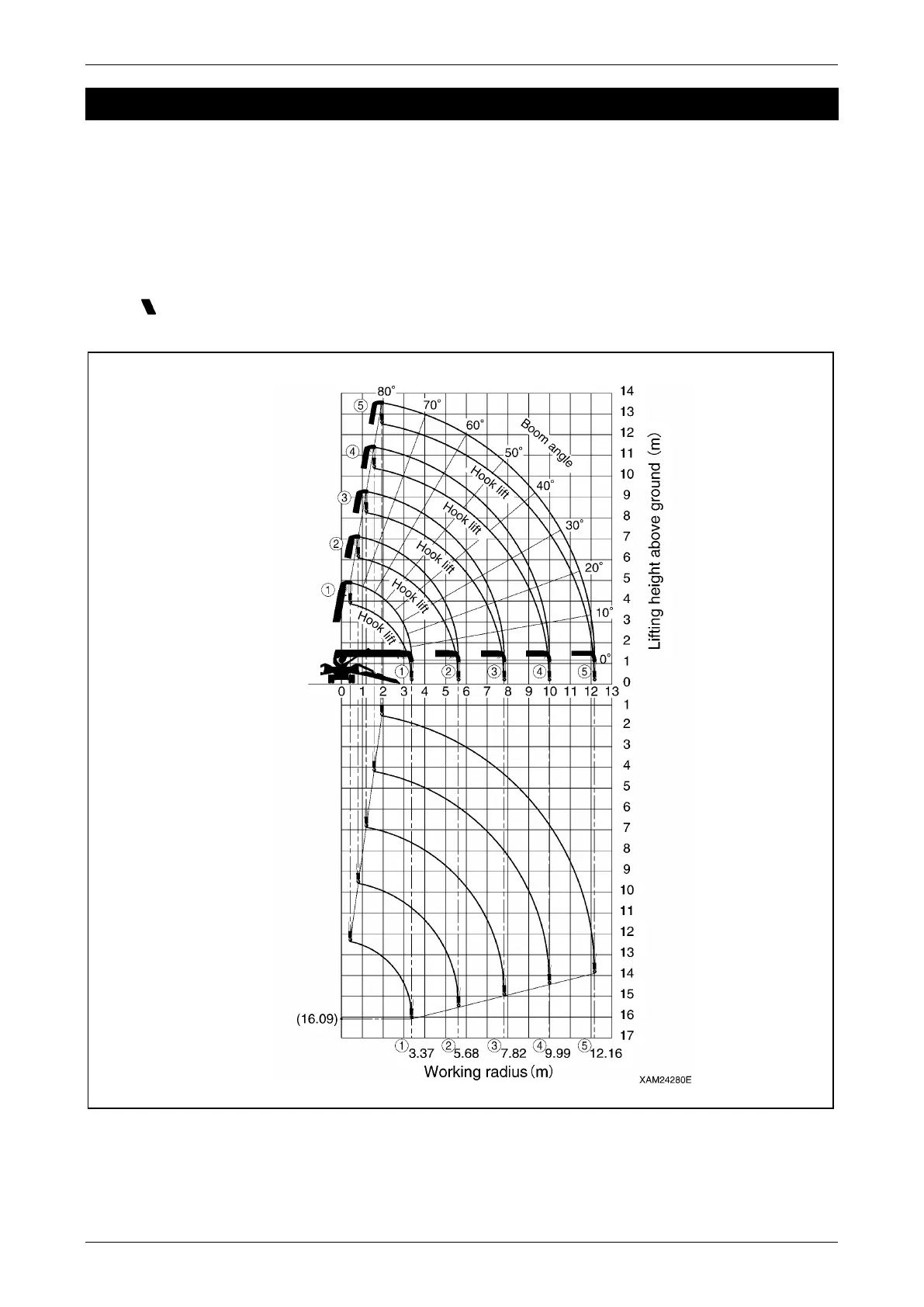 80° 70° 60° 50° 40° 30° 20° 10° 0°

Boom angle

Hook lift

Hook lift

Hook lift

Hook lift

Hook lift

⑤ ④ ③ ② ①

14 13 12 11 10 9 8 7 6 5 4 3 2 1 0

Lifting height above ground (m)

① ② ③ ④ ⑤

0 1 2 3 4 5 6 7 8 9 10 11 12 13

1 2 3 4 5 6 7 8 9 10 11 12 13 14 15 16 17

(16.09)

① 3.37 ② 5.68 ③ 7.82 ④ 9.99 ⑤ 12.16

Working radius (m)

XAM24280E